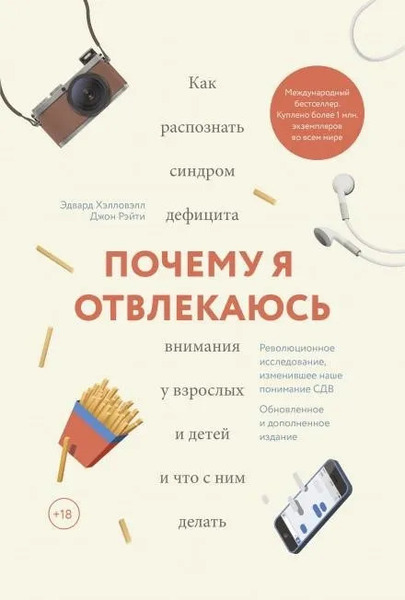 Международный бестселлер. Куплено более 1 млн. экземпляров во всем мире

Эдвард Хэлловэлл
Джон Рэйти

Как распознать синдром дефицита

ПОЧЕМУ Я ОТВЛЕКАЮСЬ

внимания у взрослых и детей и что с ним делать

Революционное исследование, изменившее наше понимание СДВ

Обновленное и дополненное издание

+18